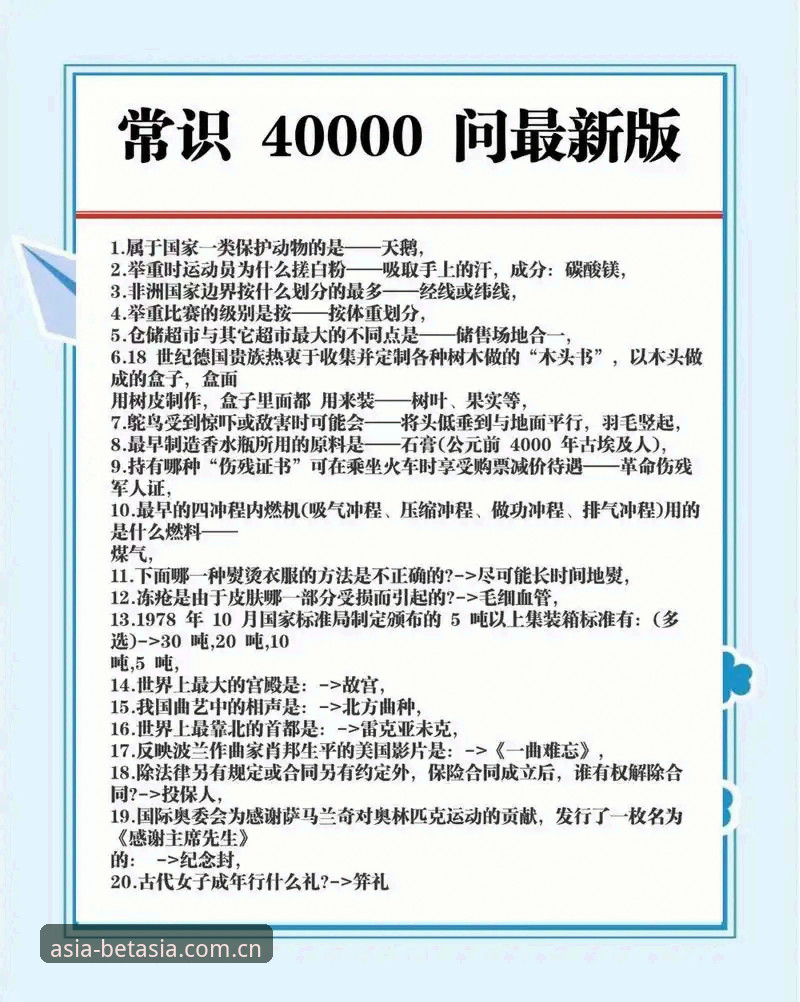 常识 40000 问最新版

1.属于国家一类保护动物的是——天鹅,
2.举重时运动员为什么搓白粉——吸取手上的汗,成分:碳酸镁,
3.非洲国家边界按什么划分的最多——经线或纬线,
4.举重比赛的级别是按——按体重划分,
5.仓储超市与其它超市最大的不同点是——储售场地合一,
6.18 世纪德国贵族热衷于收集并定制各种树木做的“木头书”,以木头做成的盒子,盒面
用树皮制作,盒子里面都 用来装——树叶、果实等,
7.鸵鸟受到惊吓或敌害时可能会——将头低垂到与地面平行,羽毛竖起,
8.最早制造香水瓶所用的原料是——石膏(公元前 4000 年古埃及人),
9.持有哪种“伤残证书”可在乘坐火车时享受购票减价待遇——革命伤残军人证,
10.最早的四冲程内燃机(吸气冲程、压缩冲程、做功冲程、排气冲程)用的是什么燃料——
煤气,
11.下面哪一种熨烫衣服的方法是不正确的?->尽可能长时间地熨,
12.冻疮是由于皮肤哪一部分受损而引起的?->毛细血管,
13.1978 年 10 月国家标准局制定颁布的 5 吨以上集装箱标准有:(多选)->30 吨,20 吨,10
吨,5 吨,
14.世界上最大的宫殿是:->故宫,
15.我国曲艺中的相声是:->北方曲种,
16.世界上最靠北的首都是:->雷克亚未克,
17.反映波兰作曲家肖邦生平的美国影片是:->《一曲难忘》,
18.除法律另有规定或合同另有约定外,保险合同成立后,谁有权解除合同?->投保人,
19.国际奥委会为感谢萨马兰奇对奥林匹克运动的贡献,发行了一枚名为《感谢主席先生》
的: ->纪念封,
20.古代女子成年行什么礼?->笄礼

asia-betasia.com.cn